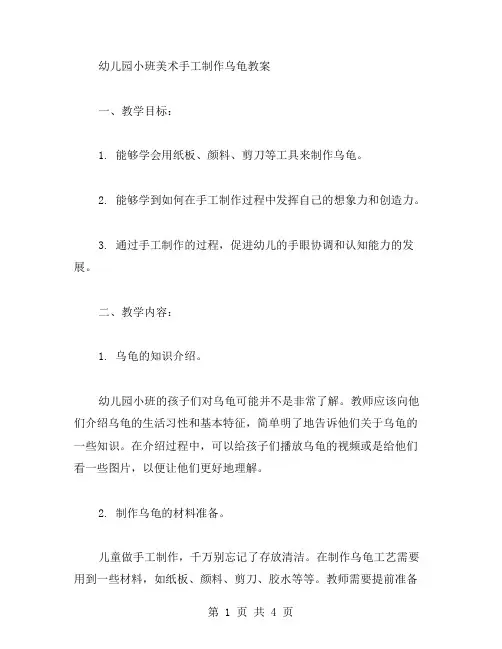 幼儿园小班美术手工制作乌龟教案

一、教学目标：

1. 能够学会用纸板、颜料、剪刀等工具来制作乌龟。

2. 能够学到如何在手工制作过程中发挥自己的想象力和创造力。

3. 通过手工制作的过程，促进幼儿的手眼协调和认知能力的发展。

二、教学内容：

1. 乌龟的知识介绍。

幼儿园小班的孩子们对乌龟可能并不是非常了解。教师应该向他们介绍乌龟的生活习性和基本特征，简单明了地告诉他们关于乌龟的一些知识。在介绍过程中，可以给孩子们播放乌龟的视频或是给他们看一些图片，以便让他们更好地理解。

2. 制作乌龟的材料准备。

儿童做手工制作，千万别忘记了存放清洁。在制作乌龟工艺需要用到一些材料，如纸板、颜料、剪刀、胶水等等。教师需要提前准备

第 1 页 共 4 页